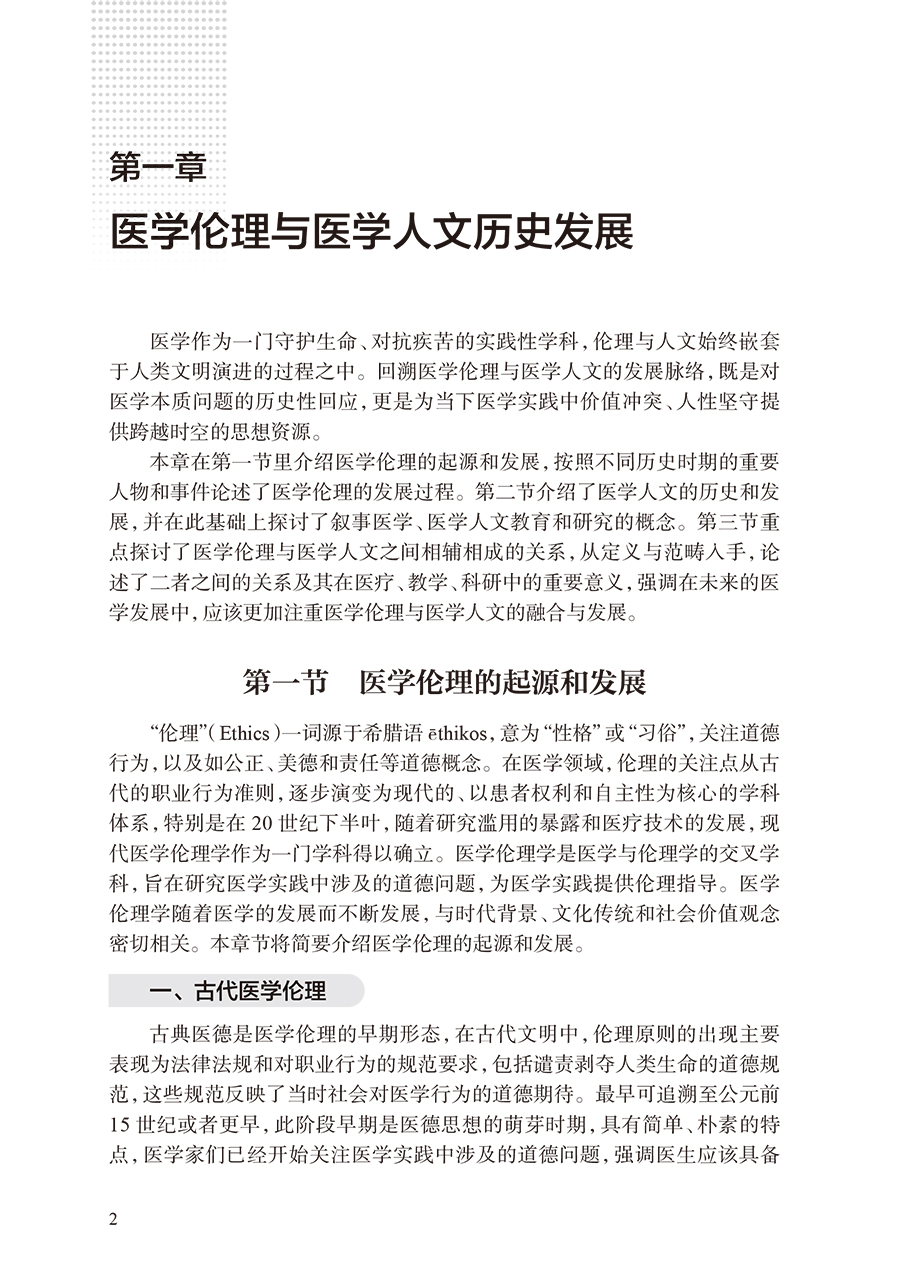 第一章

医学伦理与医学人文历史发展

医学作为一门守护生命、对抗疾苦的实践性学科，伦理与人文始终嵌套于人类文明演进的过程之中。回溯医学伦理与医学人文的发展脉络，既是对医学本质问题的历史性回应，更是为当下医学实践中价值冲突、人性坚守提供跨越时空的思想资源。

本章在第一节里介绍医学伦理的起源和发展，按照不同历史时期的重要人物和事件论述了医学伦理的发展过程。第二节介绍了医学人文的历史和发展，并在此基础上探讨了叙事医学、医学人文教育和研究的概念。第三节重点探讨了医学伦理与医学人文之间相辅相成的关系，从定义与范畴入手，论述了二者之间的关系及其在医疗、教学、科研中的重要意义，强调在未来的医学发展中，应该更加注重医学伦理与医学人文的融合与发展。

第一节　医学伦理的起源和发展

“伦理”（Ethics）一词源于希腊语 ēthikos，意为“性格”或“习俗”，关注道德行为，以及如公正、美德和责任等道德概念。在医学领域，伦理的关注点从古代的职业行为准则，逐步演变为现代的、以患者权利和自主性为核心的学科体系，特别是在 20 世纪下半叶，随着研究滥用的暴露和医疗技术的发展，现代医学伦理学作为一门学科得以确立。医学伦理学是医学与伦理学的交叉学科，旨在研究医学实践中涉及的道德问题，为医学实践提供伦理指导。医学伦理学随着医学的发展而不断发展，与时代背景、文化传统和社会价值观念密切相关。本章节将简要介绍医学伦理的起源和发展。

一、古代医学伦理

古典医德是医学伦理的早期形态，在古代文明中，伦理原则的出现主要表现为法律法规和对职业行为的规范要求，包括谴责剥夺人类生命的道德规范，这些规范反映了当时社会对医学行为的道德期待。最早可追溯至公元前 15 世纪或者更早，此阶段早期是医德思想的萌芽时期，具有简单、朴素的特点，医学家们已经开始关注医学实践中涉及的道德问题，强调医生应该具备

2